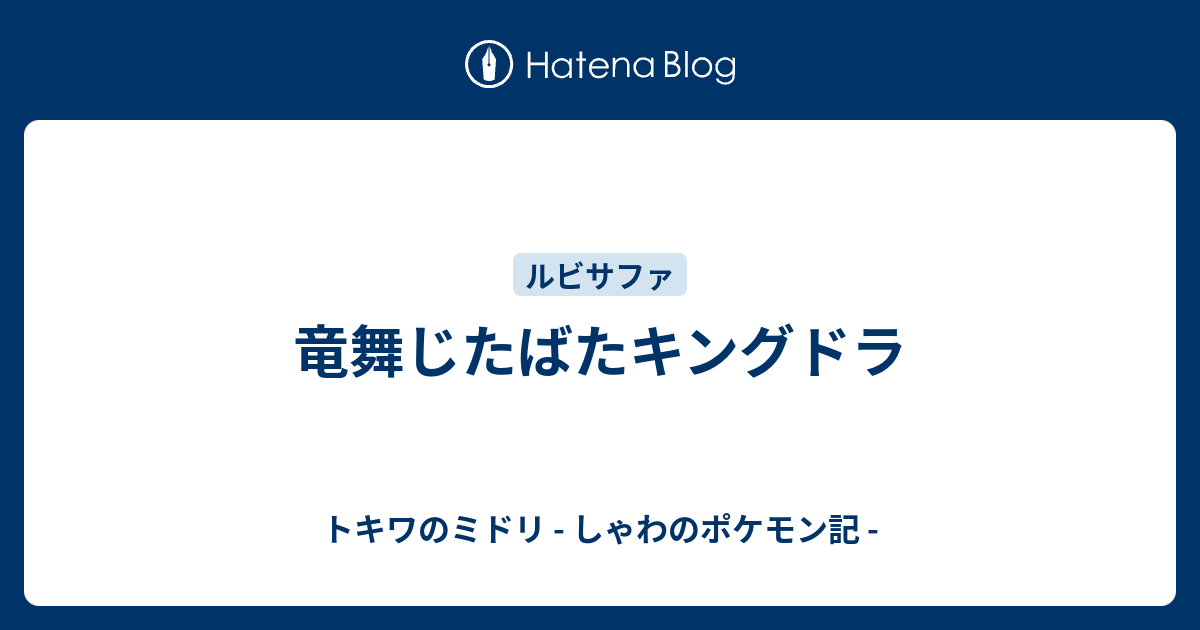 Hatena Blog

ルビサファ

竜舞じたばたキングドラ

トキワのミドリ - しゃわのポケモン記 -